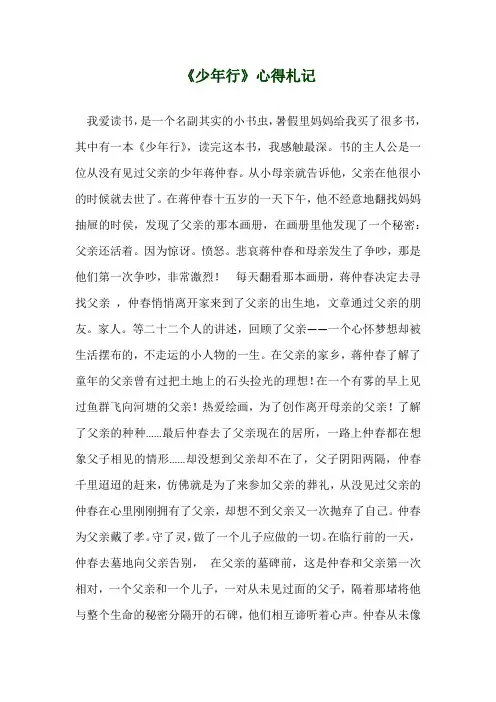 《少年行》心得札记

我爱读书，是一个名副其实的小书虫，暑假里妈妈给我买了很多书，其中有一本《少年行》，读完这本书，我感触最深。书的主人公是一位从没有见过父亲的少年蒋仲春。从小母亲就告诉他，父亲在他很小的时候就去世了。在蒋仲春十五岁的一天下午，他不经意地翻找妈妈抽屉的时侯，发现了父亲的那本画册，在画册里他发现了一个秘密：父亲还活着。因为惊讶。愤怒。悲哀蒋仲春和母亲发生了争吵，那是他们第一次争吵，非常激烈！ 每天翻看那本画册，蒋仲春决定去寻找父亲 ，仲春悄悄离开家来到了父亲的出生地，文章通过父亲的朋友。家人。等二十二个人的讲述，回顾了父亲——一个心怀梦想却被生活摆布的，不走运的小人物的一生。在父亲的家乡，蒋仲春了解了童年的父亲曾有过把土地上的石头捡光的理想！在一个有雾的早上见过鱼群飞向河塘的父亲！热爱绘画，为了创作离开母亲的父亲！了解了父亲的种种……最后仲春去了父亲现在的居所，一路上仲春都在想象父子相见的情形……却没想到父亲却不在了，父子阴阳两隔，仲春千里迢迢的赶来，仿佛就是为了来参加父亲的葬礼，从没见过父亲的仲春在心里刚刚拥有了父亲，却想不到父亲又一次抛弃了自己。仲春为父亲戴了孝。守了灵，做了一个儿子应做的一切。在临行前的一天，仲春去墓地向父亲告别， 在父亲的墓碑前，这是仲春和父亲第一次相对，一个父亲和一个儿子，一对从未见过面的父子，隔着那堵将他与整个生命的秘密分隔开的石碑，他们相互谛听着心声。仲春从未像